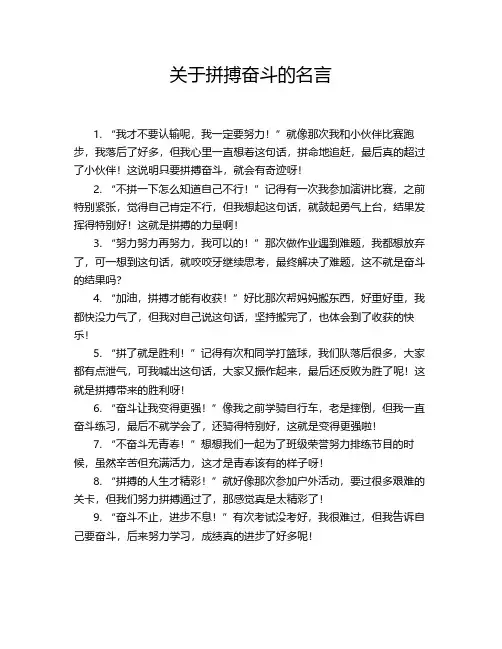 关于拼搏奋斗的名言

1. “我才不要认输呢，我一定要努力！”就像那次我和小伙伴比赛跑步，我落后了好多，但我心里一直想着这句话，拼命地追赶，最后真的超过了小伙伴！这说明只要拼搏奋斗，就会有奇迹呀！

2. “不拼一下怎么知道自己不行！”记得有一次我参加演讲比赛，之前特别紧张，觉得自己肯定不行，但我想起这句话，就鼓起勇气上台，结果发挥得特别好！这就是拼搏的力量啊！

3. “努力努力再努力，我可以的！”那次做作业遇到难题，我都想放弃了，可一想到这句话，就咬咬牙继续思考，最终解决了难题，这不就是奋斗的结果吗？

4. “加油，拼搏才能有收获！”好比那次帮妈妈搬东西，好重好重，我都快没力气了，但我对自己说这句话，坚持搬完了，也体会到了收获的快乐！

5. “拼了就是胜利！”记得有次和同学打篮球，我们队落后很多，大家都有点泄气，可我喊出这句话，大家又振作起来，最后还反败为胜了呢！这就是拼搏带来的胜利呀！

6. “奋斗让我变得更强！”像我之前学骑自行车，老是摔倒，但我一直奋斗练习，最后不就学会了，还骑得特别好，这就是变得更强啦！

7. “不奋斗无青春！”想想我们一起为了班级荣誉努力排练节目的时候，虽然辛苦但充满活力，这才是青春该有的样子呀！

8. “拼搏的人生才精彩！”就好像那次参加户外活动，要过很多艰难的关卡，但我们努力拼搏通过了，那感觉真是太精彩了！

9. “奋斗不止，进步不息！”有次考试没考好，我很难过，但我告诉自己要奋斗，后来努力学习，成绩真的进步了好多呢！